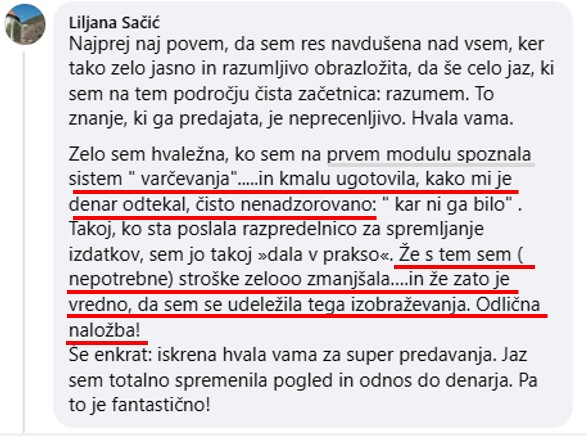 Liljana Sačić
Najprej naj povem, da sem res navdušena nad vsem, ker tako zelo jasno in razumljivo obrazložita, da še celo jaz, ki sem na tem področju čista začetnica: razumem. To znanje, ki ga predajata, je neprecenljivo. Hvala vama.

Zelo sem hvaležna, ko sem na prvem modulu spoznala sistem " varčevanja".....in kmalu ugotovila, kako mi je denar odtekal, čisto nenadzorovano: " kar ni ga bilo" . Takoj, ko sta poslala razpredelnico za spremljanje izdatkov, sem jo takoj »dala v prakso«. Že s tem sem ( nepotrebne) stroške zelooo zmanjšala....in že zato je vredno, da sem se udeležila tega izobraževanja. Odlična naložba!
Še enkrat: iskrena hvala vama za super predavanja. Jaz sem totalno spremenila pogled in odnos do denarja. Pa to je fantastično!